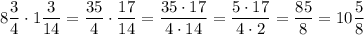 $8\frac{3}{4} \cdot 1\frac{3}{14} = \frac{35}{4} \cdot \frac{17}{14} = \frac{35 \cdot 17}{4 \cdot 14} = \frac{5 \cdot 17}{4 \cdot 2} = \frac{85}{8} = 10\frac{5}{8}$